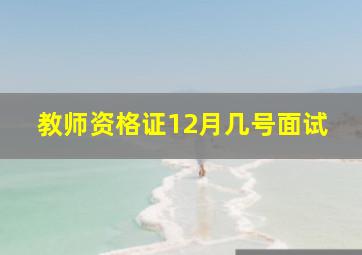 教师资格证12月几号面试